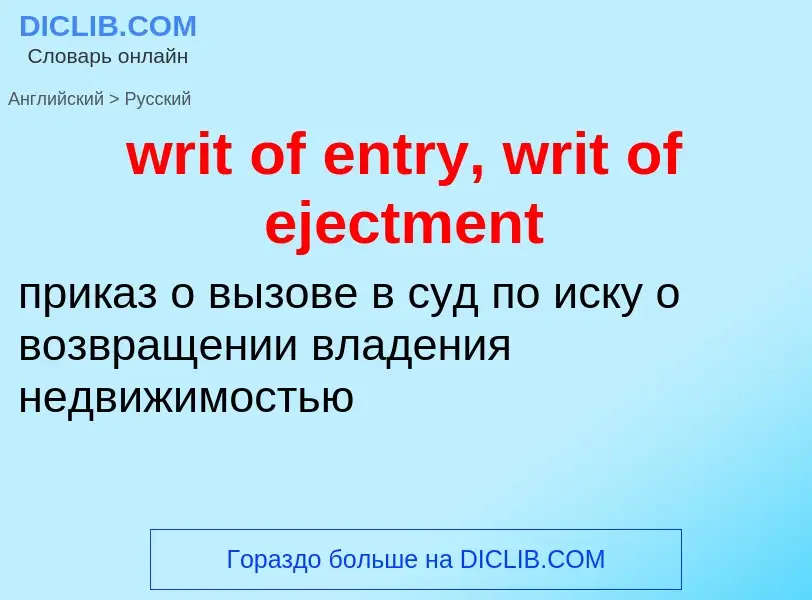 DICLIB.COM
Словарь онлайн

Английский > Русский

writ of entry, writ of ejectment

приказ о вызове в суд по иску о возвращении владения недвижимостью

Гораздо больше на DICLIB.COM